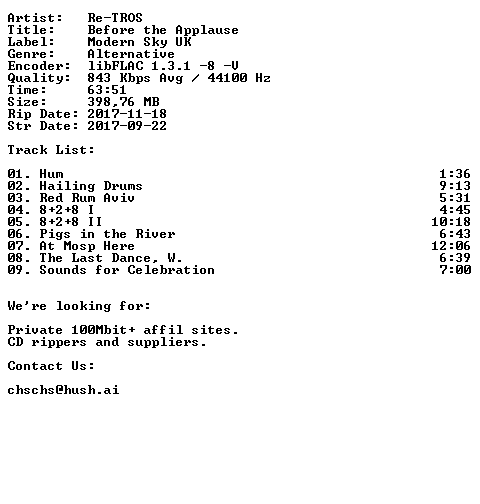 Artist: Re-TROS
Title: Before the Applause
Label: Modern Sky UK
Genre: Alternative
Encoder: libFLAC 1.3.1 -8 -V
Quality: 843 Kbps Avg / 44100 Hz
Time: 63:51
Size: 398,76 MB
Rip Date: 2017-11-18
Str Date: 2017-09-22

Track List:

01. Hum 1:36
02. Hailing Drums 9:13
03. Red Rum Aviv 5:31
04. 8+2+8 I 4:45
05. 8+2+8 II 10:18
06. Pigs in the River 6:43
07. At Mosp Here 12:06
08. The Last Dance, W. 6:39
09. Sounds for Celebration 7:00

We're looking for:

Private 100Mbit+ affil sites.
CD rippers and suppliers.

Contact Us:

chschs@hush.ai